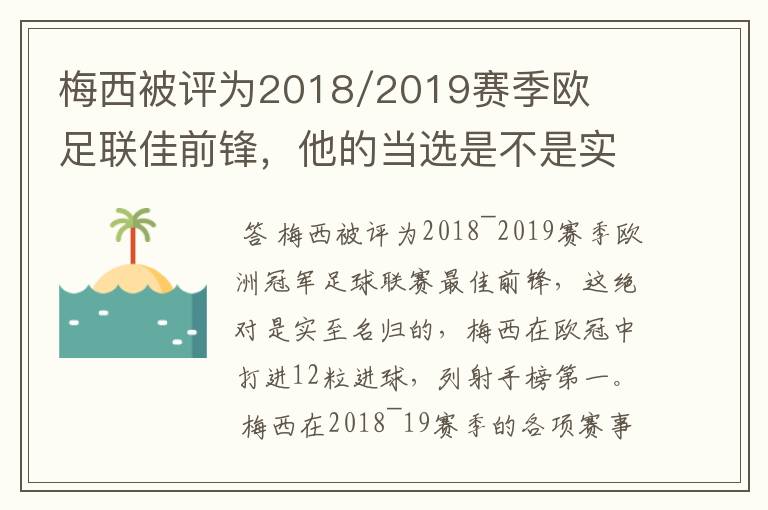 梅西被评为2018/2019赛季欧足联佳前锋，他的当选是不是实

答 梅西被评为2018¯2019赛季欧洲冠军足球联赛最佳前锋，这绝对是实至名归的，梅西在欧冠中打进12粒进球，列射手榜第一。梅西在2018¯19赛季的各项赛事